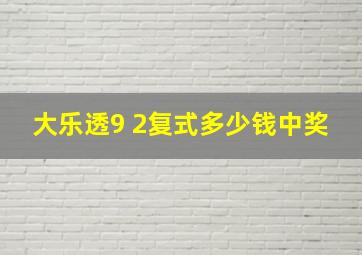 大乐透9 2复式多少钱中奖